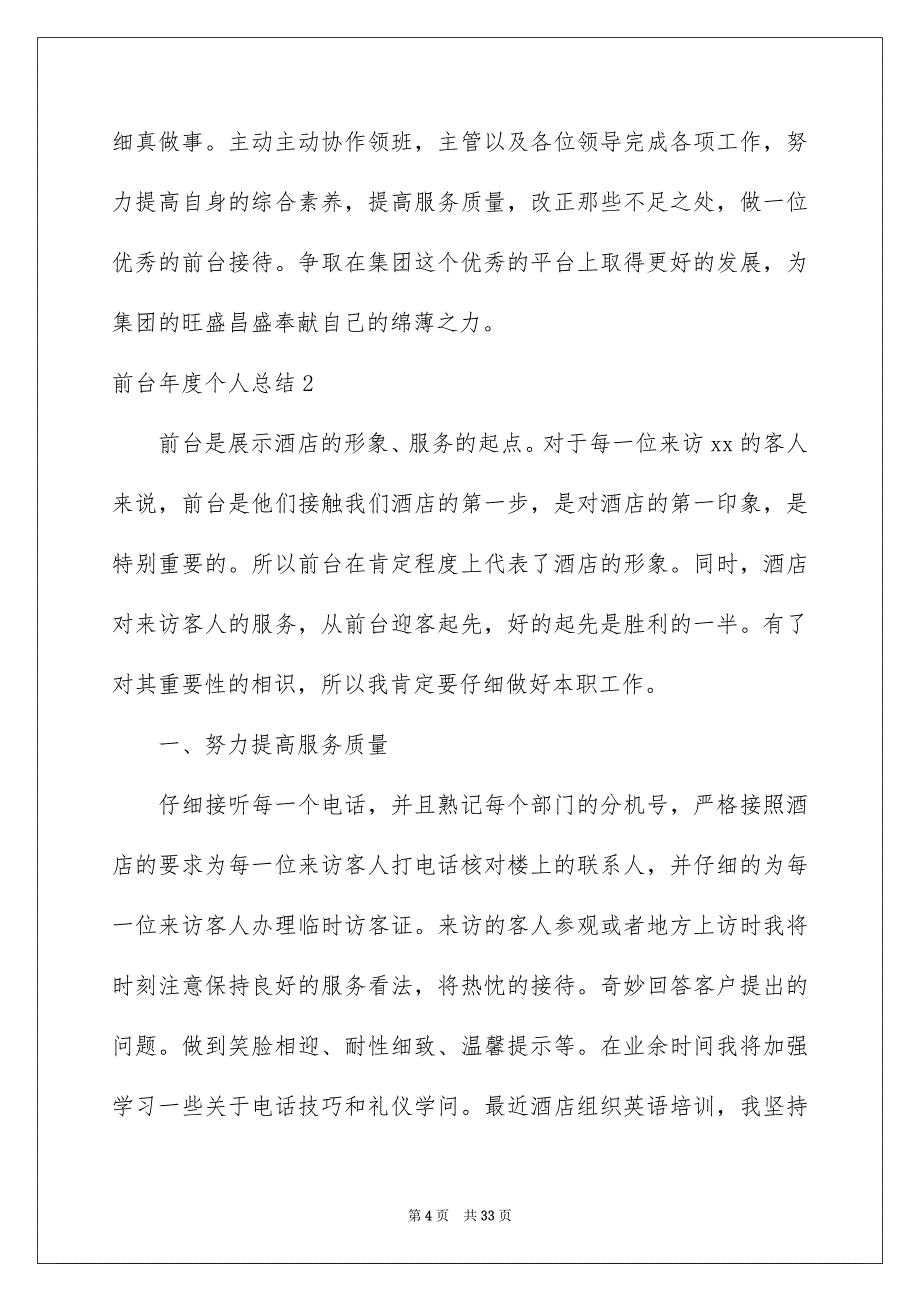 细真做事。主动主动协作领班，主管以及各位领导完成各项工作，努力提高自身的综合素养，提高服务质量，改正那些不足之处，做一位优秀的前台接待。争取在集团这个优秀的平台上取得更好的发展，为集团的旺盛昌盛奉献自己的绵薄之力。

前台年度个人总结 2

前台是展示酒店的形象、服务的起点。对于每一位来访 xx 的客人来说，前台是他们接触我们酒店的第一步，是对酒店的第一印象，是特别重要的。所以前台在肯定程度上代表了酒店的形象。同时，酒店对来访客人的服务，从前台迎客起先，好的起先是胜利的一半。有了对其重要性的相识，所以我肯定要仔细做好本职工作。

一、努力提高服务质量

仔细接听每一个电话，并且熟记每个部门的分机号，严格接照酒店的要求为每一位来访客人打电话核对楼上的联系人，并仔细的为每一位来访客人办理临时访客证。来访的客人参观或者地方上访时我将时刻注意保持良好的服务看法，将热忱的接待。奇妙回答客户提出的问题。做到笑脸相迎、耐性细致、温馨提示等。在业余时间我将加强学习一些关于电话技巧和礼仪学问。最近酒店组织英语培训，我坚持

第 4 页　共 33 页